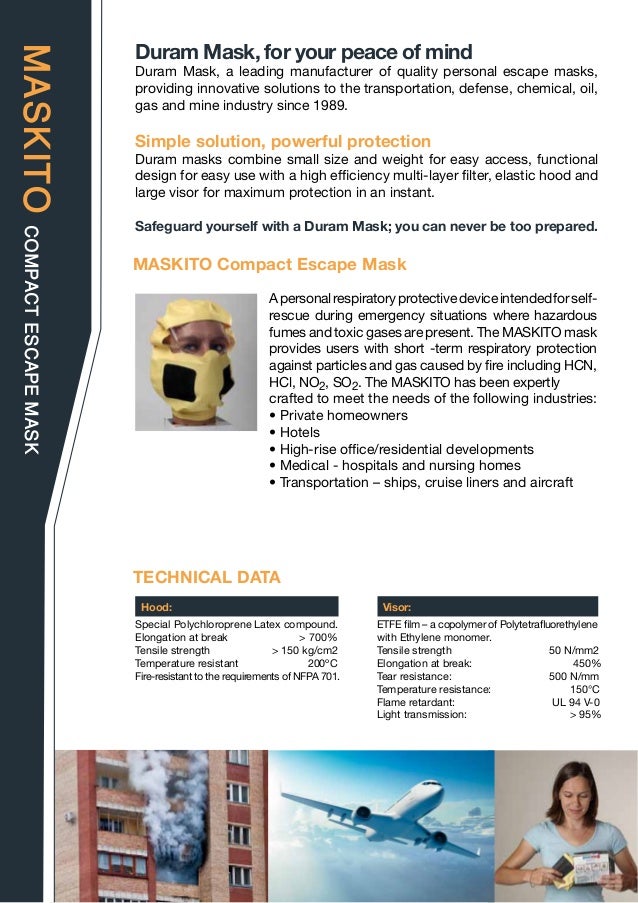 MASKITO COMPACT ESCAPE MASK

Duram Mask, for your peace of mind
Duram Mask, a leading manufacturer of quality personal escape masks, providing innovative solutions to the transportation, defense, chemical, oil, gas and mine industry since 1989.

Simple solution, powerful protection
Duram masks combine small size and weight for easy access, functional design for easy use with a high efficiency multi-layer filter, elastic hood and large visor for maximum protection in an instant.

Safeguard yourself with a Duram Mask; you can never be too prepared.

MASKITO Compact Escape Mask

A personal respiratory protective device intended for self-rescue during emergency situations where hazardous fumes and toxic gases are present. The MASKITO mask provides users with short -term respiratory protection against particles and gas caused by fire including HCN, HCl, $NO_2$, $SO_2$. The MASKITO has been expertly crafted to meet the needs of the following industries:
• Private homeowners
• Hotels
• High-rise office/residential developments
• Medical - hospitals and nursing homes
• Transportation – ships, cruise liners and aircraft

TECHNICAL DATA

Hood:
Special Polychloroprene Latex compound.
Elongation at break > 700%
Tensile strength > 150 kg/cm2
Temperature resistant 200°C
Fire-resistant to the requirements of NFPA 701.

Visor:
ETFE film – a copolymer of Polytetrafluorethylene with Ethylene monomer.
Tensile strength 50 N/mm2
Elongation at break: 450%
Tear resistance: 500 N/mm
Temperature resistance: 150°C
Flame retardant: UL 94 V-0
Light transmission: > 95%